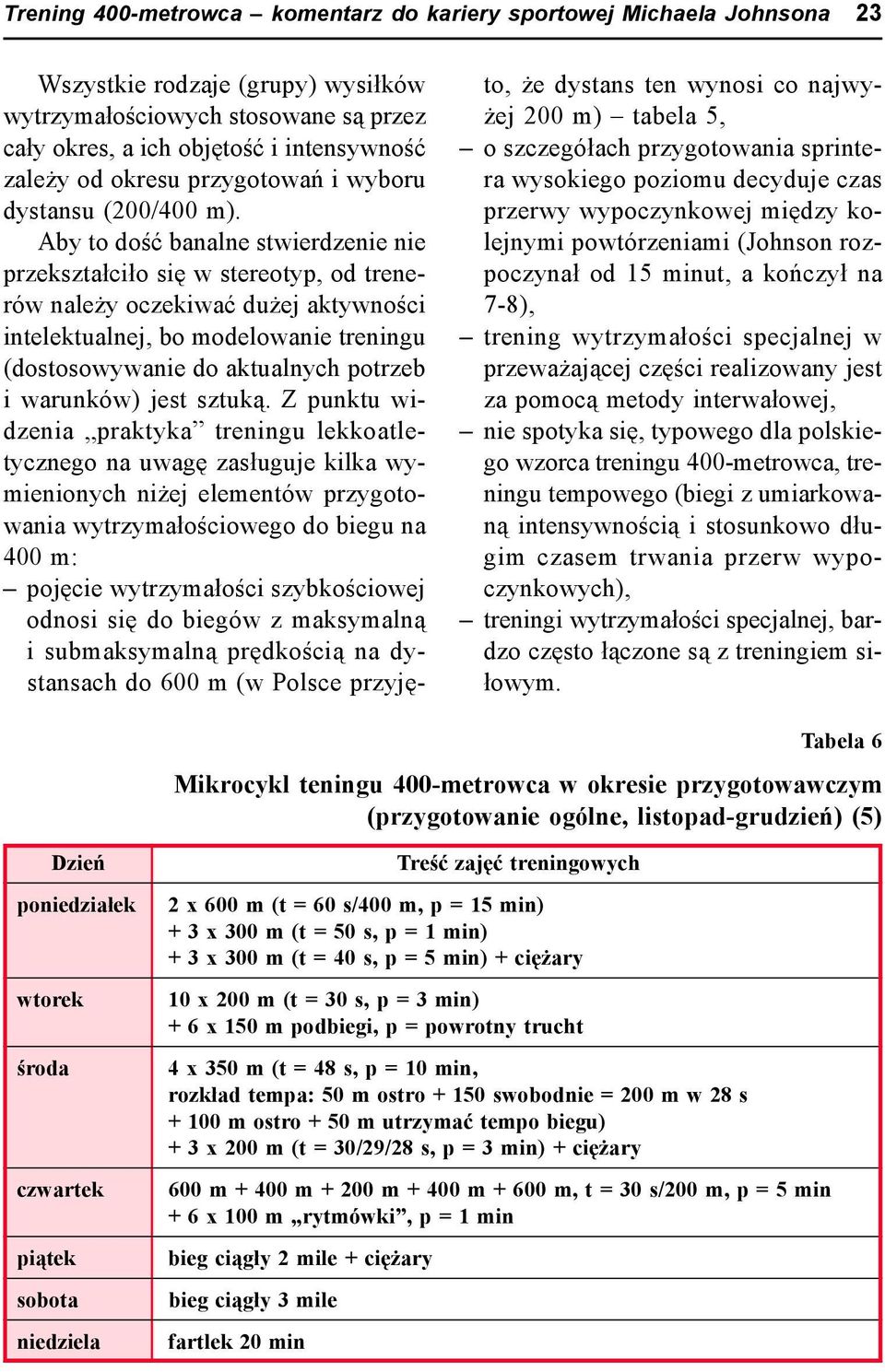 Trening 400-metrowca – komentarz do kariery sportowej Michaela Johnsona 23

Wszystkie rodzaje (grupy) wysiłków wytrzymałościowych stosowane są przez cały okres, a ich objętość i intensywność zależy od okresu przygotowań i wyboru dystansu (200/400 m).

Aby to dość banalne stwierdzenie nie przekształciło się w stereotyp, od trenerów należy oczekiwać dużej aktywności intelektualnej, bo modelowanie treningu (dostosowywanie do aktualnych potrzeb i warunków) jest sztuką. Z punktu widzenia „praktyka” treningu lekkoatletycznego na uwagę zasługuje kilka wymienionych niżej elementów przygotowania wytrzymałościowego do biegu na 400 m:

– pojęcie wytrzymałości szybkościowej odnosi się do biegów z maksymalną i submaksymalną prędkością na dystansach do 600 m (w Polsce przyjęto, że dystans ten wynosi co najwyżej 200 m) – tabela 5,
– o szczegółach przygotowania sprintera wysokiego poziomu decyduje czas przerwy wypoczynkowej między kolejnymi powtórzeniami (Johnson rozpoczynał od 15 minut, a kończył na 7-8),
– trening wytrzymałości specjalnej w przeważającej części realizowany jest za pomocą metody interwałowej,
– nie spotyka się, typowego dla polskiego wzorca treningu 400-metrowca, treningu tempowego (biegi z umiarkowaną intensywnością i stosunkowo długim czasem trwania przerw wypoczynkowych),
– treningi wytrzymałości specjalnej, bardzo często łączone są z treningiem siłowym.

Tabela 6

Mikrocykl teningu 400-metrowca w okresie przygotowawczym (przygotowanie ogólne, listopad-grudzień) (5)

| Dzień | Treść zajęć treningowych |
|---|---|
| poniedziałek | 2 x 600 m (t = 60 s/400 m, p = 15 min) + 3 x 300 m (t = 50 s, p = 1 min) + 3 x 300 m (t = 40 s, p = 5 min) + ciężary |
| wtorek | 10 x 200 m (t = 30 s, p = 3 min) + 6 x 150 m podbiegi, p = powrotny trucht |
| środa | 4 x 350 m (t = 48 s, p = 10 min, rozkład tempa: 50 m ostro + 150 swobodnie = 200 m w 28 s + 100 m ostro + 50 m utrzymać tempo biegu) + 3 x 200 m (t = 30/29/28 s, p = 3 min) + ciężary |
| czwartek | 600 m + 400 m + 200 m + 400 m + 600 m, t = 30 s/200 m, p = 5 min + 6 x 100 m „rytmówki”, p = 1 min |
| piątek | bieg ciągły 2 mile + ciężary |
| sobota | bieg ciągły 3 mile |
| niedziela | fartlek 20 min |